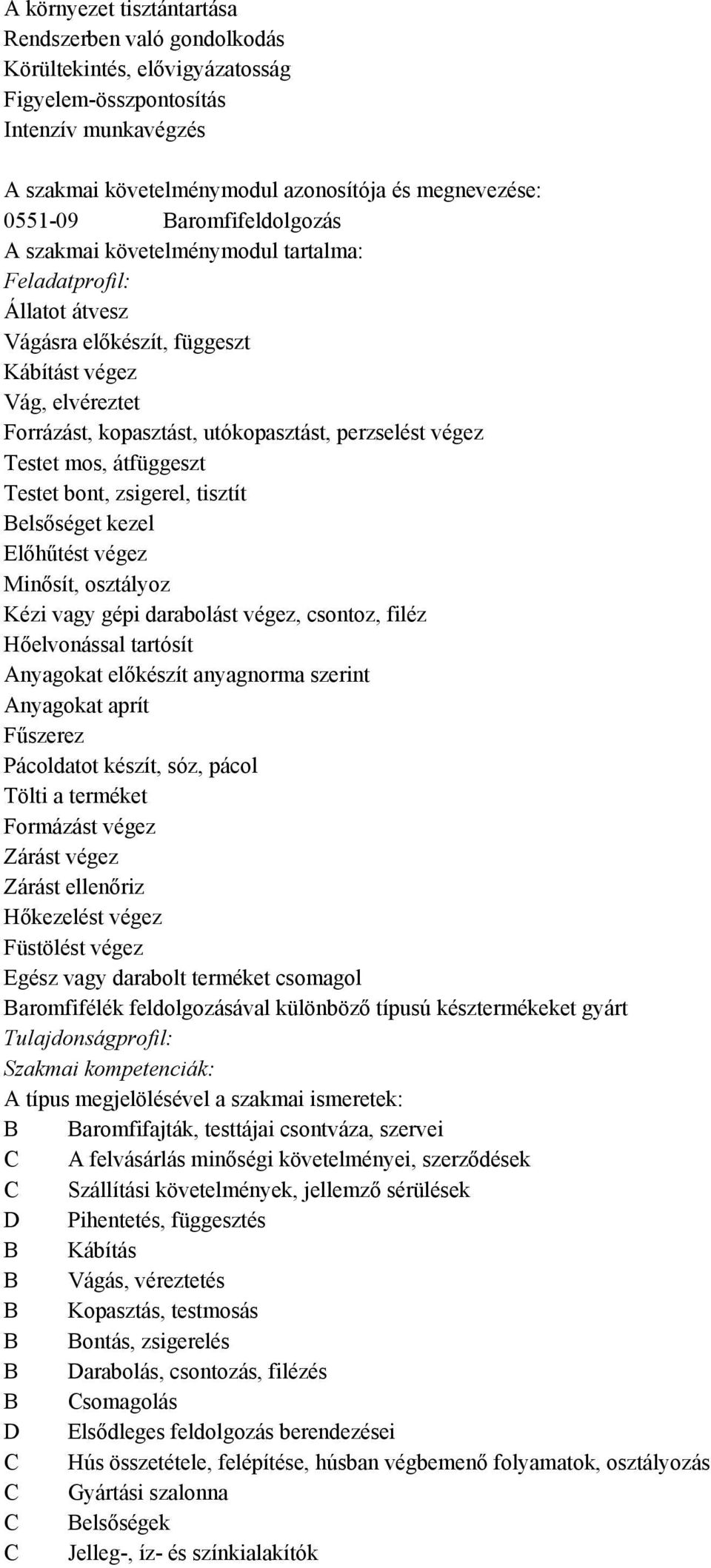 A környezet tisztántartása
Rendszerben való gondolkodás
Körültekintés, elővigyázatosság
Figyelem-összpontosítás
Intenzív munkavégzés

A szakmai követelménymodul azonosítója és megnevezése:
0551-09 Baromfifeldolgozás
A szakmai követelménymodul tartalma:
Feladatprofil:
Állatot átvesz
Vágásra előkészít, függeszt
Kábítást végez
Vág, elvéreztet
Forrázást, kopasztást, utókopasztást, perzselést végez
Testet mos, átfüggeszt
Testet bont, zsigerel, tisztít
Belsőséget kezel
Előhűtést végez
Minősít, osztályoz
Kézi vagy gépi darabolást végez, csontoz, filéz
Hőelvonással tartósít
Anyagokat előkészít anyagnorma szerint
Anyagokat aprít
Fűszerez
Pácoldatot készít, sóz, pácol
Tölti a terméket
Formázást végez
Zárást végez
Zárást ellenőriz
Hőkezelést végez
Füstölést végez
Egész vagy darabolt terméket csomagol
Baromfifélék feldolgozásával különböző típusú késztermékeket gyárt
Tulajdonságprofil:
Szakmai kompetenciák:
A típus megjelölésével a szakmai ismeretek:
B Baromfifajták, testtájai csontváza, szervei
C A felvásárlás minőségi követelményei, szerződések
C Szállítási követelmények, jellemző sérülések
D Pihentetés, függesztés
B Kábítás
B Vágás, véreztetés
B Kopasztás, testmosás
B Bontás, zsigerelés
B Darabolás, csontozás, filézés
B Csomagolás
D Elsődleges feldolgozás berendezései
C Hús összetétele, felépítése, húsban végbemenő folyamatok, osztályozás
C Gyártási szalonna
C Belsőségek
C Jelleg-, íz- és színkialakítók